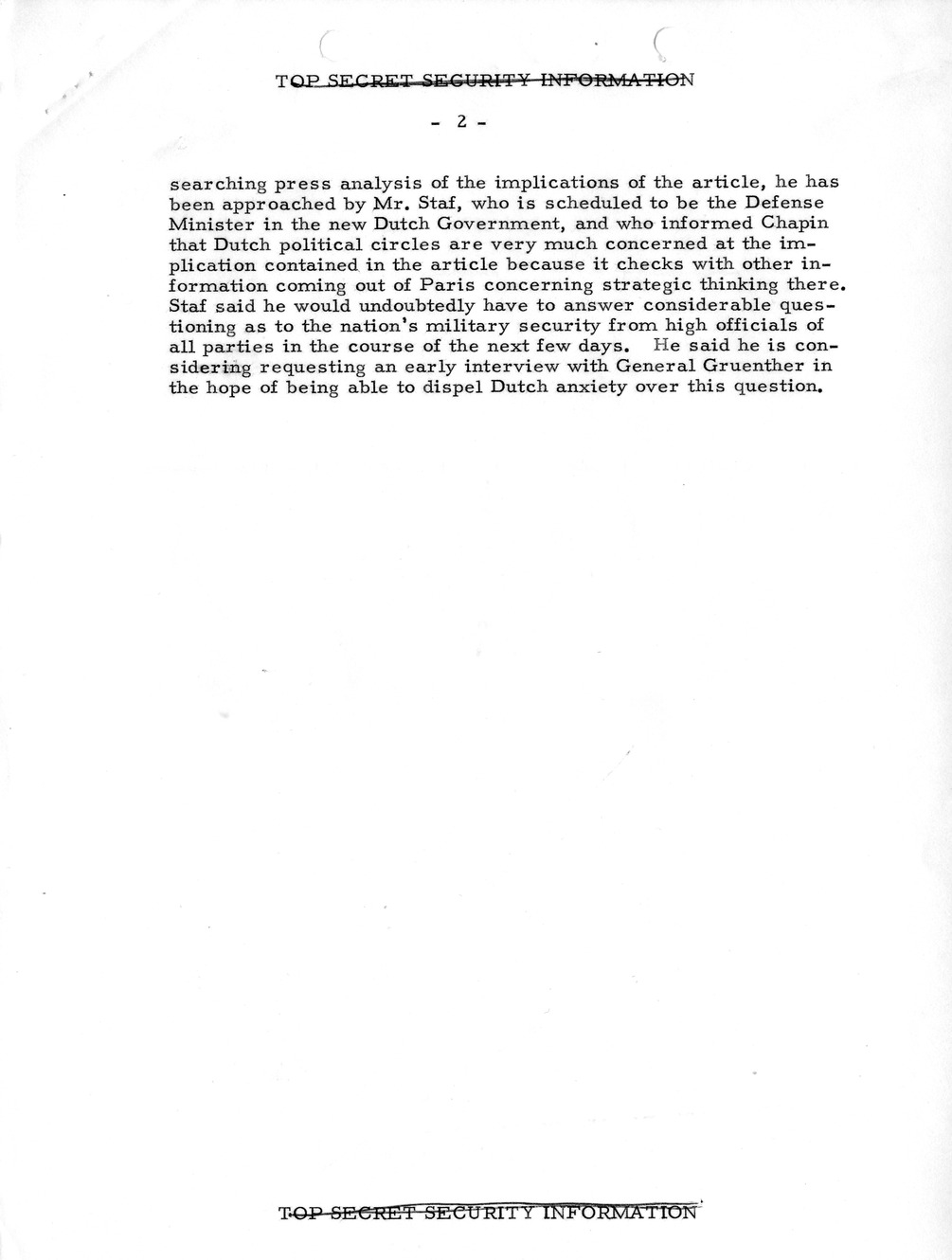 TOP SECRET SECURITY INFORMATION

- 2 -

searching press analysis of the implications of the article, he has been approached by Mr. Staf, who is scheduled to be the Defense Minister in the new Dutch Government, and who informed Chapin that Dutch political circles are very much concerned at the implication contained in the article because it checks with other information coming out of Paris concerning strategic thinking there. Staf said he would undoubtedly have to answer considerable questioning as to the nation's military security from high officials of all parties in the course of the next few days. He said he is considering requesting an early interview with General Gruenther in the hope of being able to dispel Dutch anxiety over this question.

TOP SECRET SECURITY INFORMATION